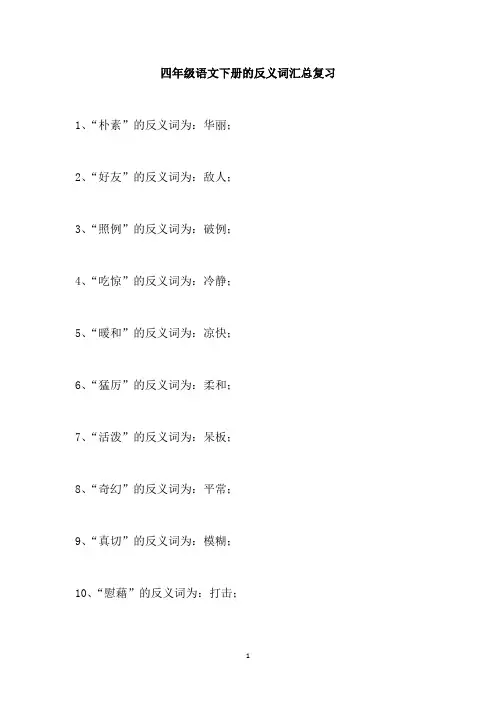 四年级语文下册的反义词汇总复习

1、“朴素”的反义词为：华丽；

2、“好友”的反义词为：敌人；

3、“照例”的反义词为：破例；

4、“吃惊”的反义词为：冷静；

5、“暖和”的反义词为：凉快；

6、“猛厉”的反义词为：柔和；

7、“活泼”的反义词为：呆板；

8、“奇幻”的反义词为：平常；

9、“真切”的反义词为：模糊；

10、“慰藉”的反义词为：打击；

1